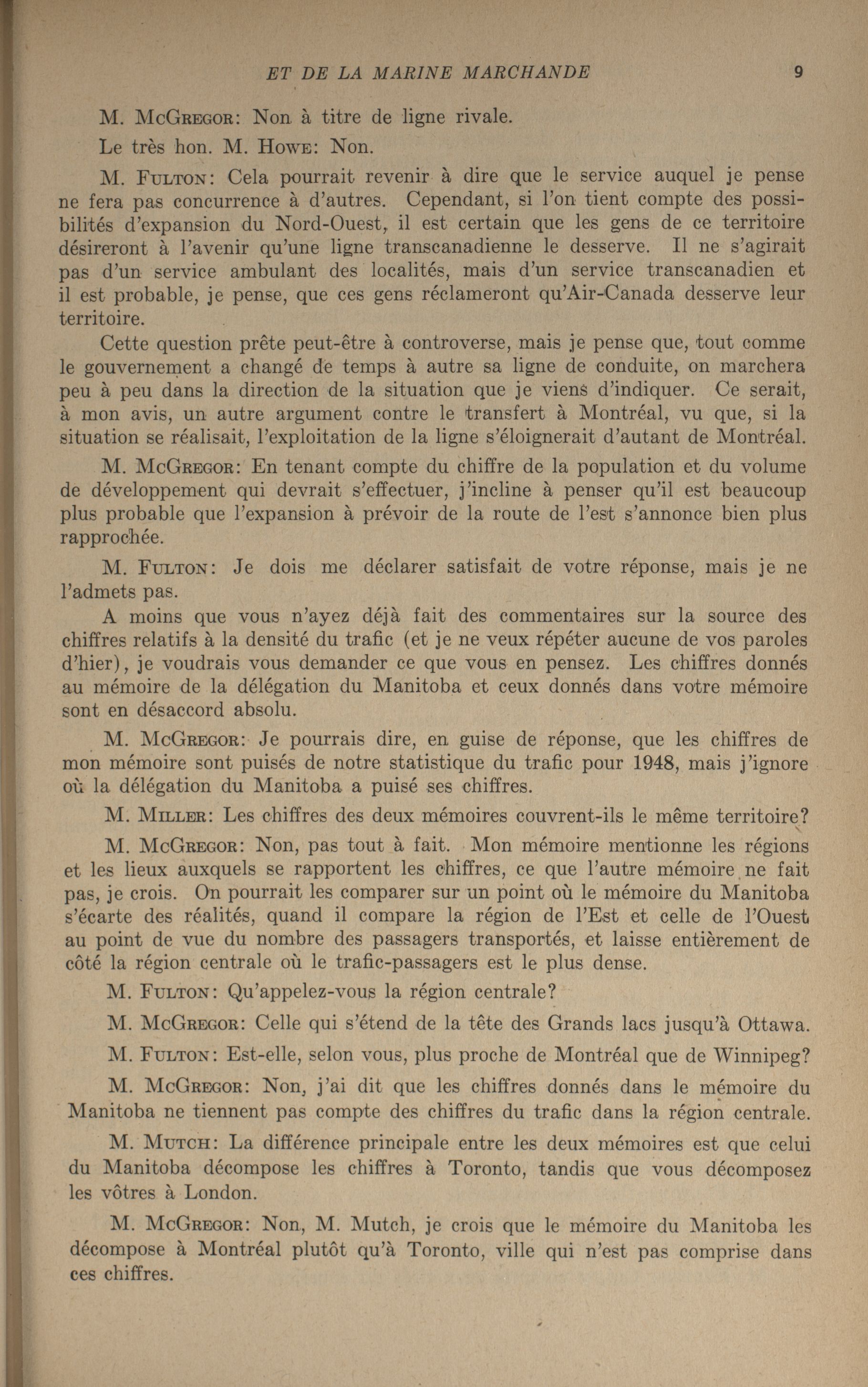 ET DE LA MARINE MARCHANDE 9

M. McGregor: Non à titre de ligne rivale.

Le très hon. M. Howe: Non.

M. Fulton: Cela pourrait revenir à dire que le service auquel je pense ne fera pas concurrence à d'autres. Cependant, si l'on tient compte des possibilités d'expansion du Nord-Ouest, il est certain que les gens de ce territoire désireront à l'avenir qu'une ligne transcanadienne le desserve. Il ne s'agirait pas d'un service ambulant des localités, mais d'un service transcanadien et il est probable, je pense, que ces gens réclameront qu'Air-Canada desserve leur territoire.

Cette question prête peut-être à controverse, mais je pense que, tout comme le gouvernement a changé de temps à autre sa ligne de conduite, on marchera peu à peu dans la direction de la situation que je viens d'indiquer. Ce serait, à mon avis, un autre argument contre le transfert à Montréal, vu que, si la situation se réalisait, l'exploitation de la ligne s'éloignerait d'autant de Montréal.

M. McGregor: En tenant compte du chiffre de la population et du volume de développement qui devrait s'effectuer, j'incline à penser qu'il est beaucoup plus probable que l'expansion à prévoir de la route de l'est s'annonce bien plus rapprochée.

M. Fulton: Je dois me déclarer satisfait de votre réponse, mais je ne l'admets pas.

A moins que vous n'ayez déjà fait des commentaires sur la source des chiffres relatifs à la densité du trafic (et je ne veux répéter aucune de vos paroles d'hier), je voudrais vous demander ce que vous en pensez. Les chiffres donnés au mémoire de la délégation du Manitoba et ceux donnés dans votre mémoire sont en désaccord absolu.

M. McGregor: Je pourrais dire, en guise de réponse, que les chiffres de mon mémoire sont puisés de notre statistique du trafic pour 1948, mais j'ignore où la délégation du Manitoba a puisé ses chiffres.

M. Miller: Les chiffres des deux mémoires couvrent-ils le même territoire?

M. McGregor: Non, pas tout à fait. Mon mémoire mentionne les régions et les lieux auxquels se rapportent les chiffres, ce que l'autre mémoire ne fait pas, je crois. On pourrait les comparer sur un point où le mémoire du Manitoba s'écarte des réalités, quand il compare la région de l'Est et celle de l'Ouest au point de vue du nombre des passagers transportés, et laisse entièrement de côté la région centrale où le trafic-passagers est le plus dense.

M. Fulton: Qu'appelez-vous la région centrale?

M. McGregor: Celle qui s'étend de la tête des Grands lacs jusqu'à Ottawa.

M. Fulton: Est-elle, selon vous, plus proche de Montréal que de Winnipeg?

M. McGregor: Non, j'ai dit que les chiffres donnés dans le mémoire du Manitoba ne tiennent pas compte des chiffres du trafic dans la région centrale.

M. Mutch: La différence principale entre les deux mémoires est que celui du Manitoba décompose les chiffres à Toronto, tandis que vous décomposez les vôtres à London.

M. McGregor: Non, M. Mutch, je crois que le mémoire du Manitoba les décompose à Montréal plutôt qu'à Toronto, ville qui n'est pas comprise dans ces chiffres.